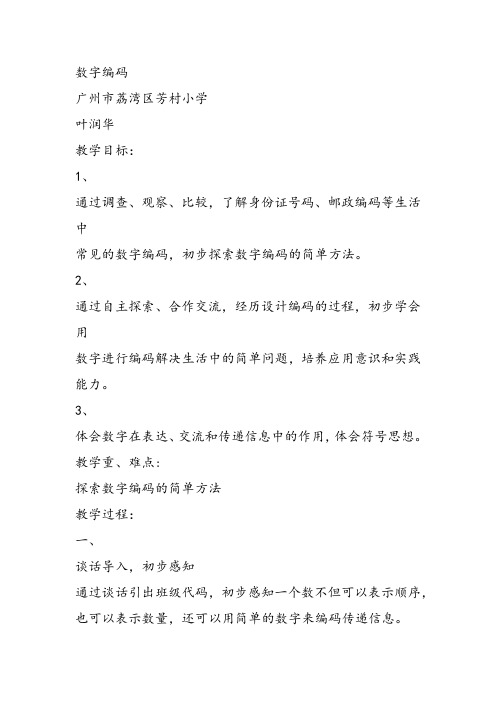 数字编码
广州市荔湾区芳村小学
叶润华
教学目标：
1、
通过调查、观察、比较，了解身份证号码、邮政编码等生活中
常见的数字编码，初步探索数字编码的简单方法。
2、
通过自主探索、合作交流，经历设计编码的过程，初步学会用
数字进行编码解决生活中的简单问题，培养应用意识和实践能力。
3、
体会数字在表达、交流和传递信息中的作用，体会符号思想。
教学重、难点：
探索数字编码的简单方法
教学过程：
一、
谈话导入，初步感知
通过谈话引出班级代码，初步感知一个数不但可以表示顺序，也可以表示数量，还可以用简单的数字来编码传递信息。